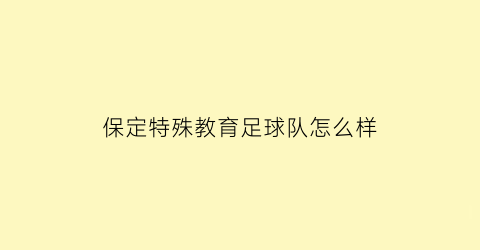 保定特殊教育足球队怎么样